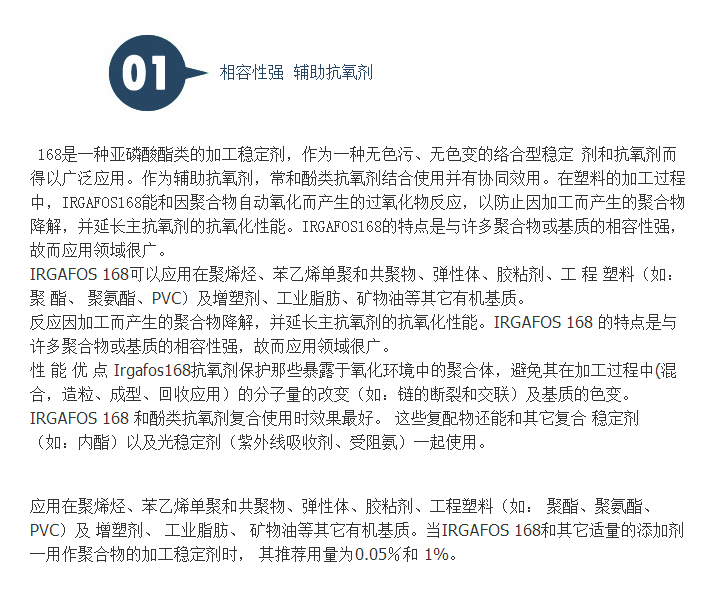 01 相容性强 辅助抗氧剂

168是一种亚磷酸酯类的加工稳定剂，作为一种无色污、无色变的络合型稳定 剂和抗氧剂而得以广泛应用。作为辅助抗氧剂，常和酚类抗氧剂结合使用并有协同效用。在塑料的加工过程中，IRGAFOS168能和因聚合物自动氧化而产生的过氧化物反应，以防止因加工而产生的聚合物降解，并延长主抗氧剂的抗氧化性能。IRGAFOS168的特点是与许多聚合物或基质的相容性强，故而应用领域很广。
IRGAFOS 168可以应用在聚烯烃、苯乙烯单聚和共聚物、弹性体、胶粘剂、工 程 塑料（如：聚 酯、 聚氨酯、PVC）及增塑剂、工业脂肪、矿物油等其它有机基质。
反应因加工而产生的聚合物降解，并延长主抗氧剂的抗氧化性能。IRGAFOS 168 的特点是与许多聚合物或基质的相容性强，故而应用领域很广。
性 能 优 点 Irgafos168抗氧剂保护那些暴露于氧化环境中的聚合体，避免其在加工过程中(混合，造粒、成型、回收应用）的分子量的改变（如：链的断裂和交联）及基质的色变。
IRGAFOS 168 和酚类抗氧剂复合使用时效果最好。 这些复配物还能和其它复合 稳定剂（如：内酯）以及光稳定剂（紫外线吸收剂、受阻氨）一起使用。

应用在聚烯烃、苯乙烯单聚和共聚物、弹性体、胶粘剂、工程塑料（如： 聚酯、聚氨酯、PVC）及 增塑剂、 工业脂肪、 矿物油等其它有机基质。当IRGAFOS 168和其它适量的添加剂一用作聚合物的加工稳定剂时， 其推荐用量为0.05%和 1%。